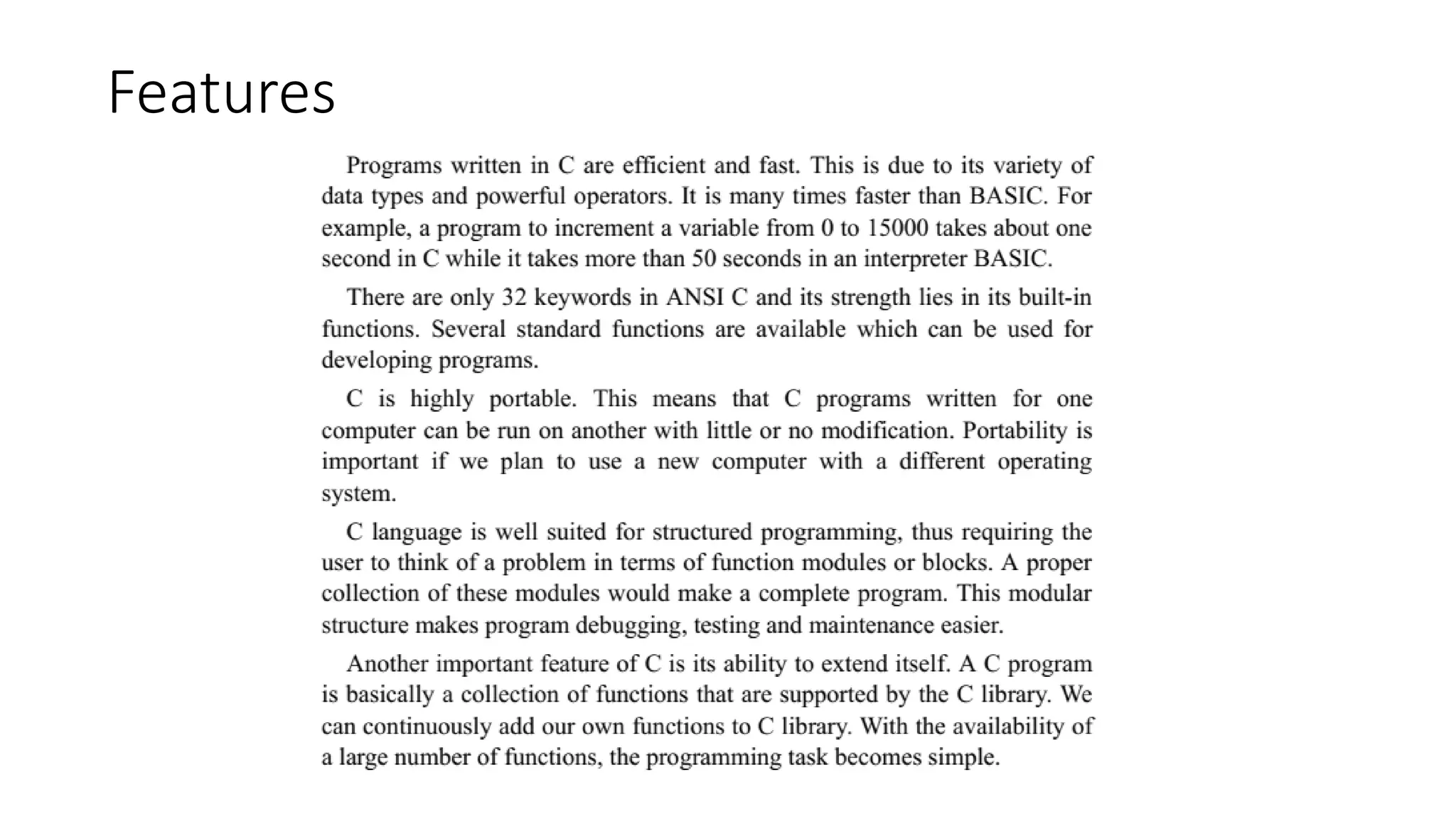 Features

Programs written in C are efficient and fast. This is due to its variety of data types and powerful operators. It is many times faster than BASIC. For example, a program to increment a variable from 0 to 15000 takes about one second in C while it takes more than 50 seconds in an interpreter BASIC.

There are only 32 keywords in ANSI C and its strength lies in its built-in functions. Several standard functions are available which can be used for developing programs.

C is highly portable. This means that C programs written for one computer can be run on another with little or no modification. Portability is important if we plan to use a new computer with a different operating system.

C language is well suited for structured programming, thus requiring the user to think of a problem in terms of function modules or blocks. A proper collection of these modules would make a complete program. This modular structure makes program debugging, testing and maintenance easier.

Another important feature of C is its ability to extend itself. A C program is basically a collection of functions that are supported by the C library. We can continuously add our own functions to C library. With the availability of a large number of functions, the programming task becomes simple.